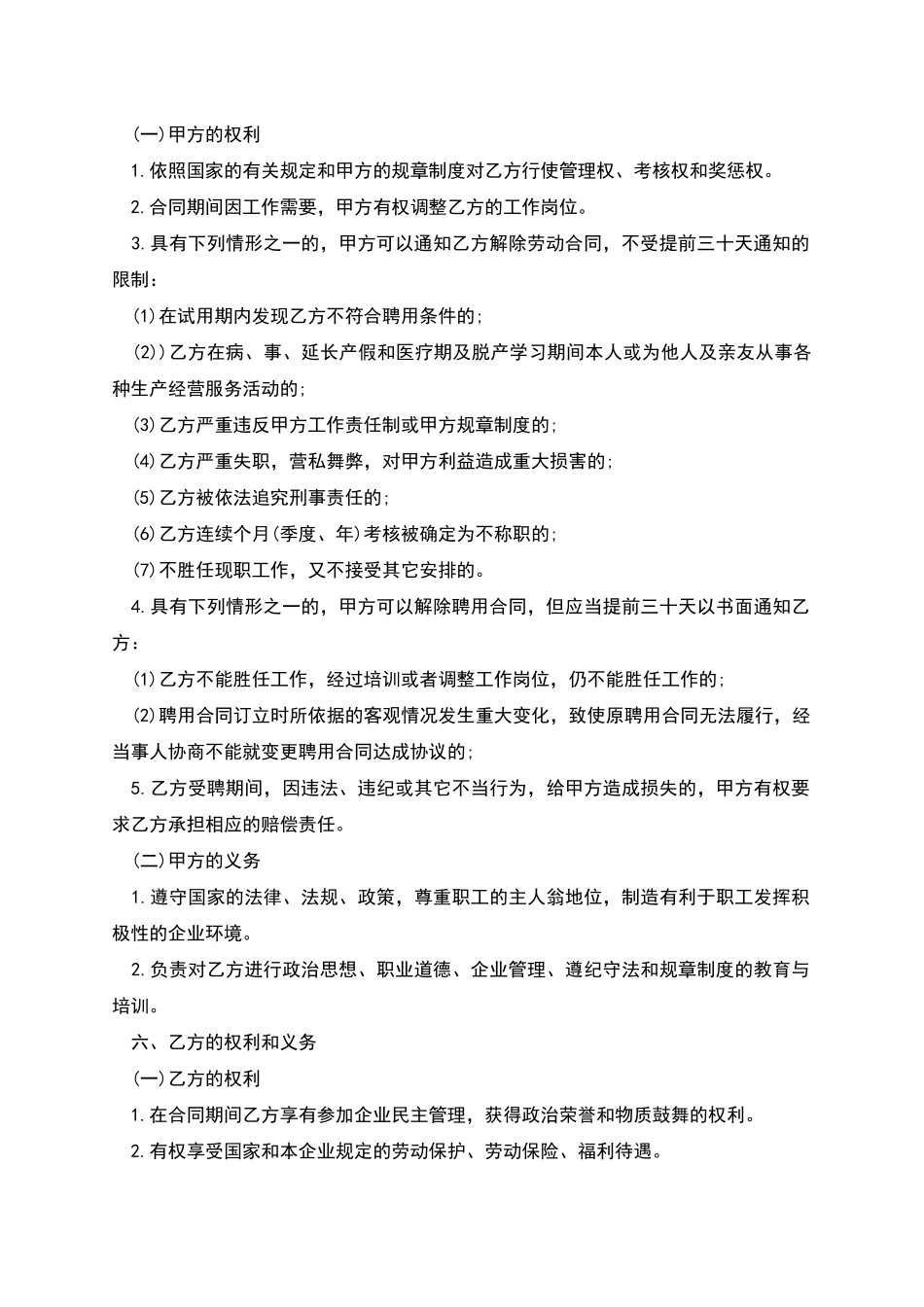 (一)甲方的权利

1.依照国家的有关规定和甲方的规章制度对乙方行使管理权、考核权和奖惩权。

2.合同期间因工作需要，甲方有权调整乙方的工作岗位。

3.具有下列情形之一的，甲方可以通知乙方解除劳动合同，不受提前三十天通知的限制：

(1)在试用期内发现乙方不符合聘用条件的；

(2))乙方在病、事、延长产假和医疗期及脱产学习期间本人或为他人及亲友从事各种生产经营服务活动的；

(3)乙方严重违反甲方工作责任制或甲方规章制度的；

(4)乙方严重失职，营私舞弊，对甲方利益造成重大损害的；

(5)乙方被依法追究刑事责任的；

(6)乙方连续个月(季度、年)考核被确定为不称职的；

(7)不胜任现职工作，又不接受其它安排的。

4.具有下列情形之一的，甲方可以解除聘用合同，但应当提前三十天以书面通知乙方：

(1)乙方不能胜任工作，经过培训或者调整工作岗位，仍不能胜任工作的；

(2)聘用合同订立时所依据的客观情况发生重大变化，致使原聘用合同无法履行，经当事人协商不能就变更聘用合同达成协议的；

5.乙方受聘期间，因违法、违纪或其它不当行为，给甲方造成损失的，甲方有权要求乙方承担相应的赔偿责任。

(二)甲方的义务

1.遵守国家的法律、法规、政策，尊重职工的主人翁地位，制造有利于职工发挥积极性的企业环境。

2.负责对乙方进行政治思想、职业道德、企业管理、遵纪守法和规章制度的教育与培训。

六、乙方的权利和义务

(一)乙方的权利

1.在合同期间乙方享有参加企业民主管理，获得政治荣誉和物质鼓舞的权利。

2.有权享受国家和本企业规定的劳动保护、劳动保险、福利待遇。